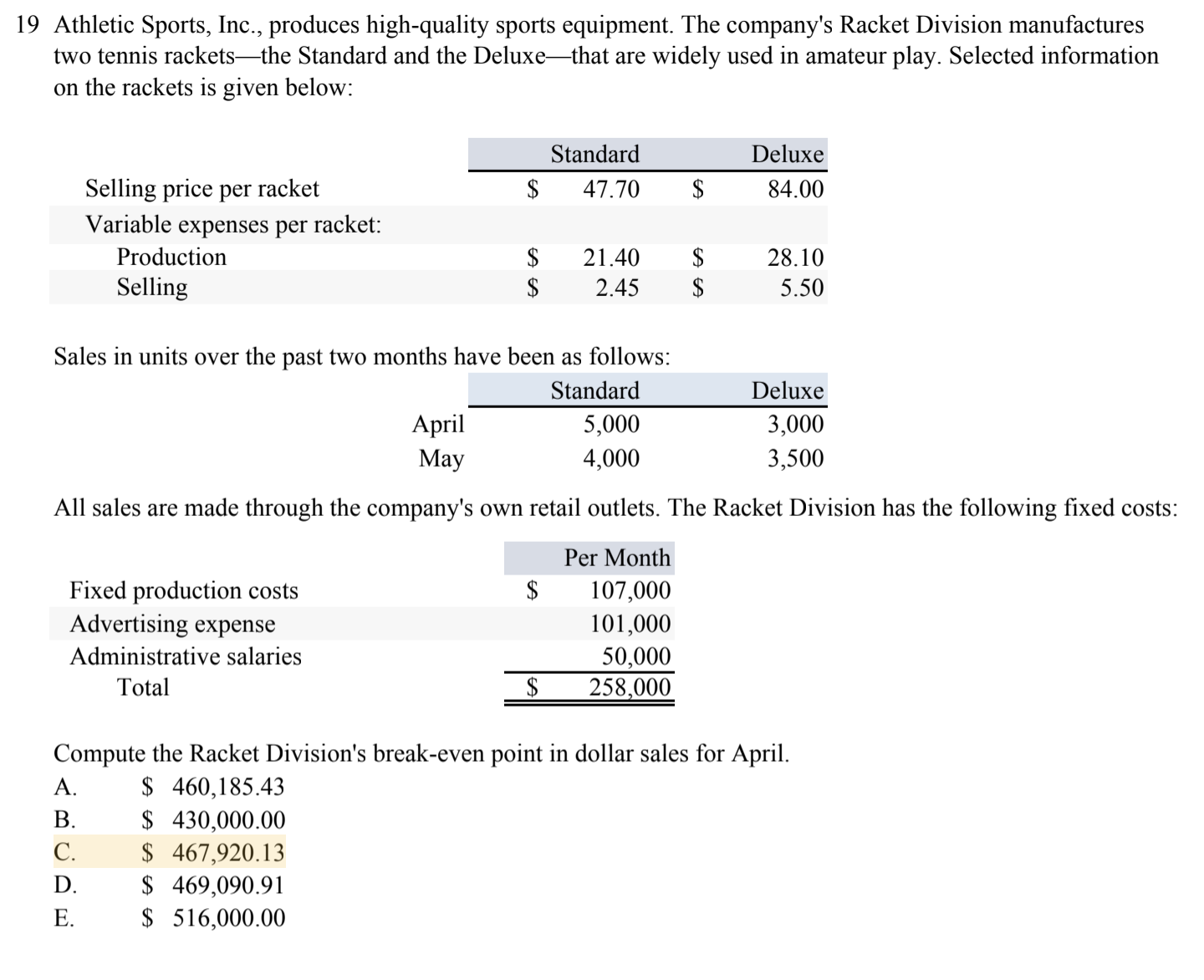 19 Athletic Sports, Inc., produces high-quality sports equipment. The company's Racket Division manufactures two tennis rackets—the Standard and the Deluxe—that are widely used in amateur play. Selected information on the rackets is given below:

| | Standard | Deluxe |
|---|---|---|
| Selling price per racket | \$ 47.70 | \$ 84.00 |
| Variable expenses per racket: | | |
| Production | \$ 21.40 | \$ 28.10 |
| Selling | \$ 2.45 | \$ 5.50 |

Sales in units over the past two months have been as follows:

| | Standard | Deluxe |
|---|---|---|
| April | 5,000 | 3,000 |
| May | 4,000 | 3,500 |

All sales are made through the company's own retail outlets. The Racket Division has the following fixed costs:

| | Per Month |
|---|---|
| Fixed production costs | \$ 107,000 |
| Advertising expense | 101,000 |
| Administrative salaries | 50,000 |
| Total | \$ 258,000 |

Compute the Racket Division's break-even point in dollar sales for April.
A. \$ 460,185.43
B. \$ 430,000.00
C. \$ 467,920.13
D. \$ 469,090.91
E. \$ 516,000.00